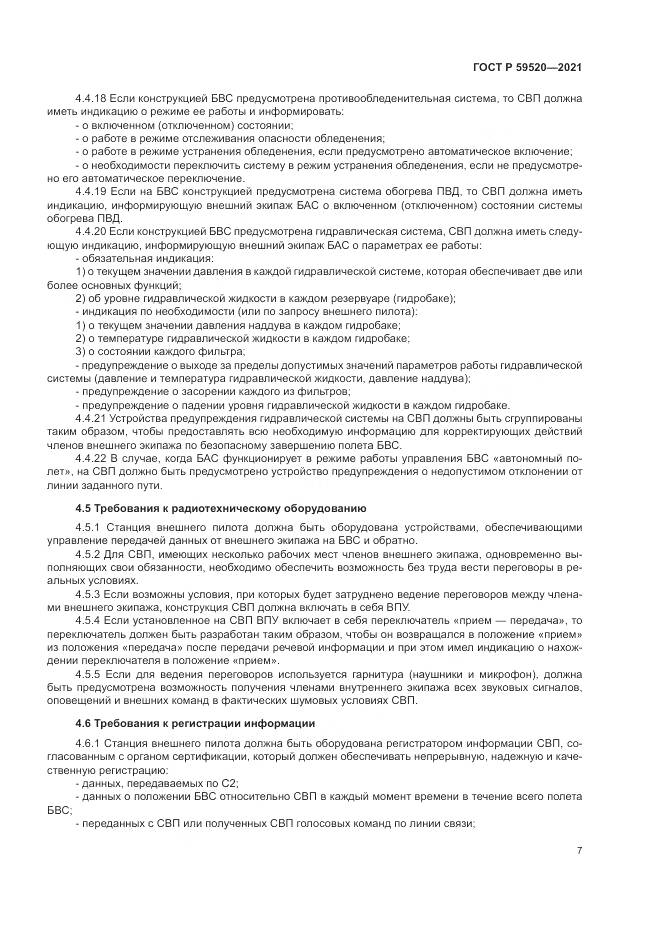 ГОСТ Р 59520—2021

4.4.18 Если конструкцией БВС предусмотрена противообледенительная система, то СВП должна иметь индикацию о режиме ее работы и информировать:

- о включенном (отключенном) состоянии;

- о работе в режиме отслеживания опасности обледенения;

- о работе в режиме устранения обледенения, если предусмотрено автоматическое включение;

- о необходимости переключить систему в режим устранения обледенения, если не предусмотрено его автоматическое переключение.

4.4.19 Если на БВС конструкцией предусмотрена система обогрева ПВД, то СВП должна иметь индикацию, информирующую внешний экипаж БАС о включенном (отключенном) состоянии системы обогрева ПВД.

4.4.20 Если конструкцией БВС предусмотрена гидравлическая система, СВП должна иметь следующую индикацию, информирующую внешний экипаж БАС о параметрах ее работы:

- обязательная индикация:

1) о текущем значении давления в каждой гидравлической системе, которая обеспечивает две или более основных функций;

2) об уровне гидравлической жидкости в каждом резервуаре (гидробаке);

- индикация по необходимости (или по запросу внешнего пилота):

1) о текущем значении давления наддува в каждом гидробаке;

2) о температуре гидравлической жидкости в каждом гидробаке;

3) о состоянии каждого фильтра;

- предупреждение о выходе за пределы допустимых значений параметров работы гидравлической системы (давление и температура гидравлической жидкости, давление наддува);

- предупреждение о засорении каждого из фильтров;

- предупреждение о падении уровня гидравлической жидкости в каждом гидробаке.

4.4.21 Устройства предупреждения гидравлической системы на СВП должны быть сгруппированы таким образом, чтобы предоставлять всю необходимую информацию для корректирующих действий членов внешнего экипажа по безопасному завершению полета БВС.

4.4.22 В случае, когда БАС функционирует в режиме работы управления БВС «автономный полет», на СВП должно быть предусмотрено устройство предупреждения о недопустимом отклонении от линии заданного пути.

4.5 Требования к радиотехническому оборудованию

4.5.1 Станция внешнего пилота должна быть оборудована устройствами, обеспечивающими управление передачей данных от внешнего экипажа на БВС и обратно.

4.5.2 Для СВП, имеющих несколько рабочих мест членов внешнего экипажа, одновременно выполняющих свои обязанности, необходимо обеспечить возможность без труда вести переговоры в реальных условиях.

4.5.3 Если возможны условия, при которых будет затруднено ведение переговоров между членами внешнего экипажа, конструкция СВП должна включать в себя ВПУ.

4.5.4 Если установленное на СВП ВПУ включает в себя переключатель «прием — передача», то переключатель должен быть разработан таким образом, чтобы он возвращался в положение «прием» из положения «передача» после передачи речевой информации и при этом имел индикацию о нахождении переключателя в положение «прием».

4.5.5 Если для ведения переговоров используется гарнитура (наушники и микрофон), должна быть предусмотрена возможность получения членами внутреннего экипажа всех звуковых сигналов, оповещений и внешних команд в фактических шумовых условиях СВП.

4.6 Требования к регистрации информации

4.6.1 Станция внешнего пилота должна быть оборудована регистратором информации СВП, согласованным с органом сертификации, который должен обеспечивать непрерывную, надежную и качественную регистрацию:

- данных, передаваемых по С2;

- данных о положении БВС относительно СВП в каждый момент времени в течение всего полета БВС;

- переданных с СВП или полученных СВП голосовых команд по линии связи;

7